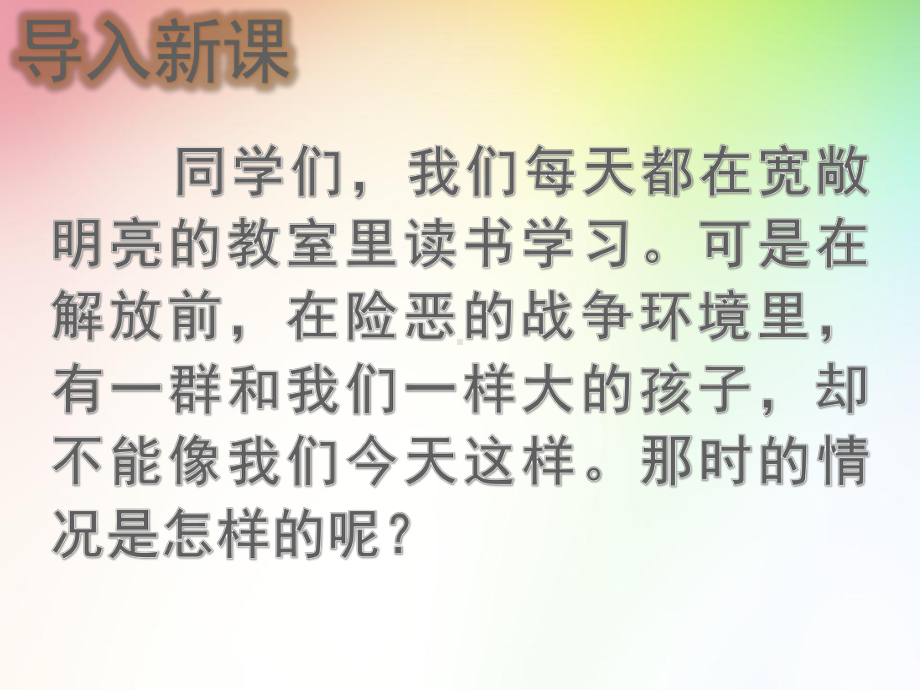 导入新课

同学们，我们每天都在宽敞明亮的教室里读书学习。可是在解放前，在险恶的战争环境里，有一群和我们一样大的孩子，却不能像我们今天这样。那时的情况是怎样的呢？